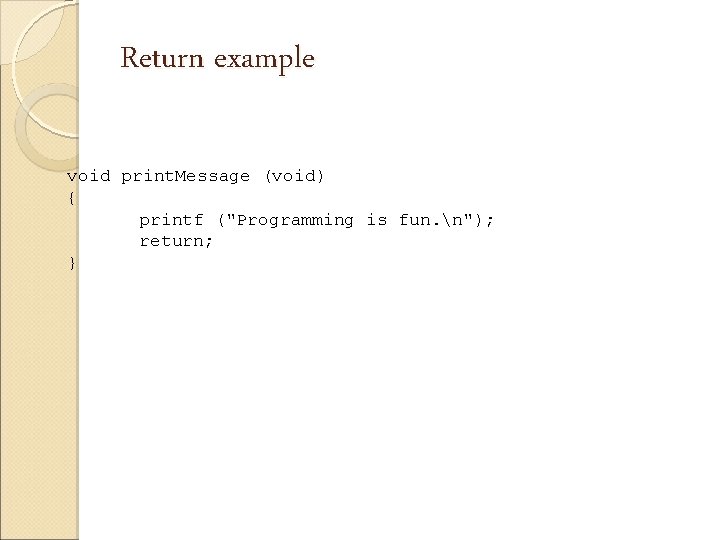 Return example

void printMessage (void)
{
	printf ("Programming is fun.\n");
	return;
}